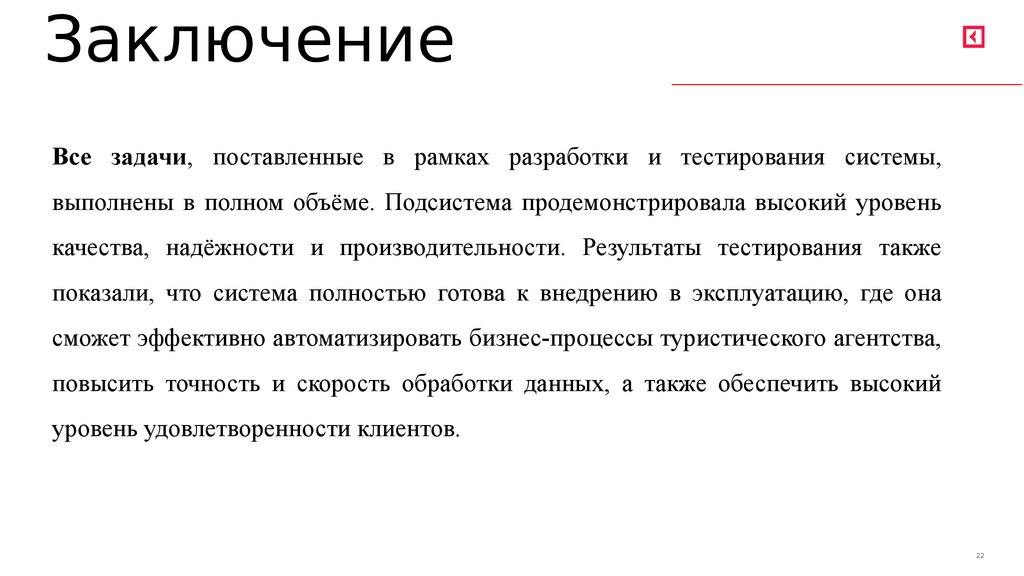 Заключение

Все задачи, поставленные в рамках разработки и тестирования системы, выполнены в полном объёме. Подсистема продемонстрировала высокий уровень качества, надёжности и производительности. Результаты тестирования также показали, что система полностью готова к внедрению в эксплуатацию, где она сможет эффективно автоматизировать бизнес-процессы туристического агентства, повысить точность и скорость обработки данных, а также обеспечить высокий уровень удовлетворенности клиентов.

22